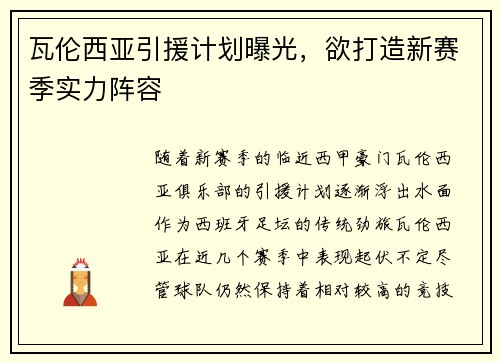 瓦伦西亚引援计划曝光，欲打造新赛季实力阵容

随着新赛季的临近西甲豪门瓦伦西亚俱乐部的引援计划逐渐浮出水面作为西班牙足坛的传统劲旅瓦伦西亚在近几个赛季中表现起伏不定尽管球队仍然保持着相对较高的竞技